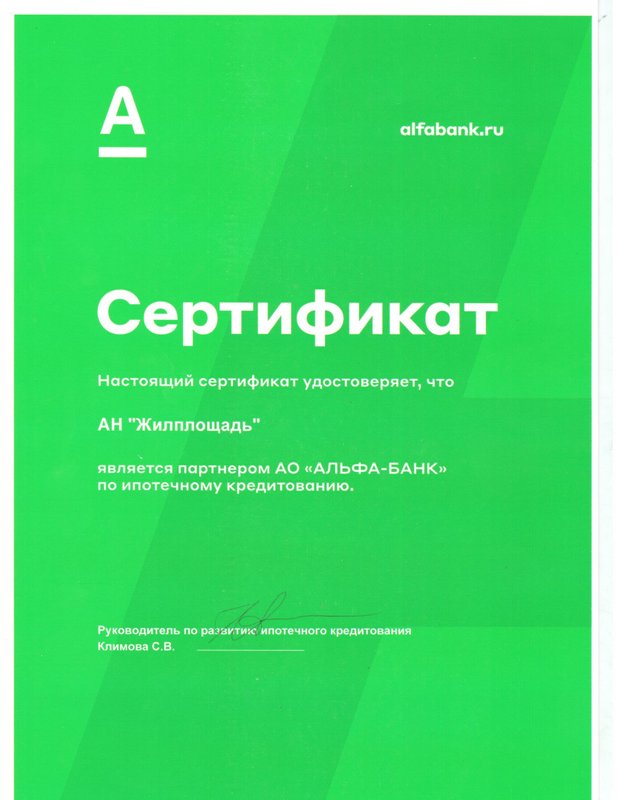 А

alfabank.ru

Сертификат

Настоящий сертификат удостоверяет, что

АН "Жилплощадь"

является партнером АО «АЛЬФА-БАНК» по ипотечному кредитованию.

Руководитель по развитию ипотечного кредитования
Климова С.В. ____